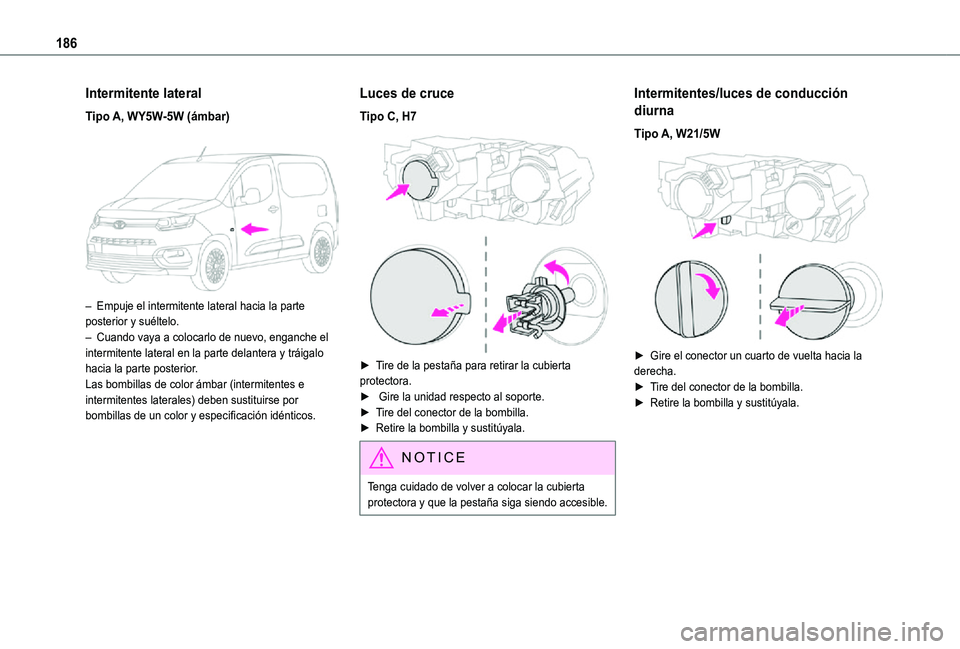 186

Intermitente lateral

Tipo A, WY5W-5W (ámbar)

– Empuje el intermitente lateral hacia la parte posterior y suéltelo.
– Cuando vaya a colocarlo de nuevo, enganche el intermitente lateral en la parte delantera y tráigalo hacia la parte posterior.
Las bombillas de color ámbar (intermitentes e intermitentes laterales) deben sustituirse por bombillas de un color y especificación idénticos.

Luces de cruce

Tipo C, H7

► Tire de la pestaña para retirar la cubierta protectora.
► Gire la unidad respecto al soporte.
► Tire del conector de la bombilla.
► Retire la bombilla y sustitúyala.

NOTICE

Tenga cuidado de volver a colocar la cubierta protectora y que la pestaña siga siendo accesible.

Intermitentes/luces de conducción diurna

Tipo A, W21/5W

► Gire el conector un cuarto de vuelta hacia la derecha.
► Tire del conector de la bombilla.
► Retire la bombilla y sustitúyala.

carmanualsonline.info